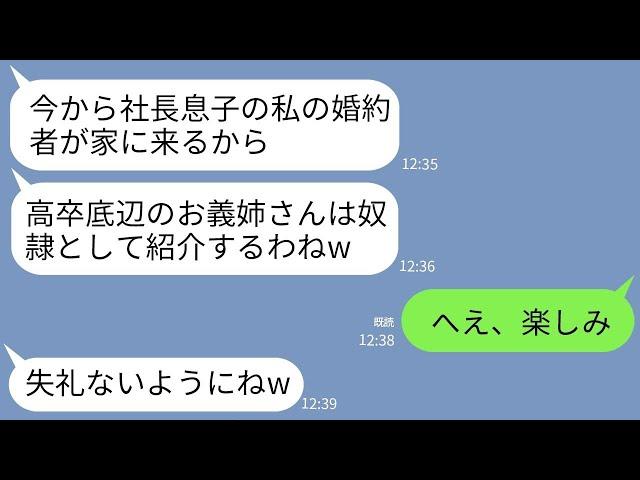 今から社長息子の私の婚約者が家に来るから

12:35

高卒底辺のお義姉さんは奴隷として紹介するわねw

12:36

既読
12:38

へえ、楽しみ

失礼ないようにねw

12:39